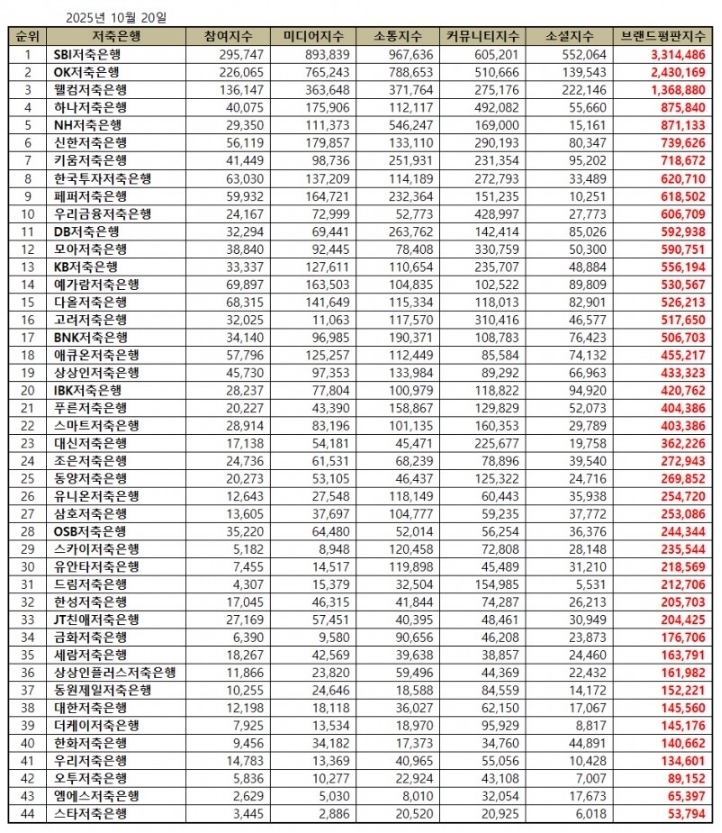 2025년 10월 20일

| 순위 | 저축은행 | 참여지수 | 미디어지수 | 소통지수 | 커뮤니티지수 | 소셜지수 | 브랜드평판지수 |
|---|---|---|---|---|---|---|---|
| 1 | SBI저축은행 | 295,747 | 893,839 | 967,636 | 605,201 | 552,064 | 3,314,486 |
| 2 | OK저축은행 | 226,065 | 765,243 | 788,653 | 510,666 | 139,543 | 2,430,169 |
| 3 | 웰컴저축은행 | 136,147 | 363,648 | 371,764 | 275,176 | 222,146 | 1,368,880 |
| 4 | 하나저축은행 | 40,075 | 175,906 | 112,117 | 492,082 | 55,660 | 875,840 |
| 5 | NH저축은행 | 29,350 | 111,373 | 546,247 | 169,000 | 15,161 | 871,133 |
| 6 | 신한저축은행 | 56,119 | 179,857 | 133,110 | 290,193 | 80,347 | 739,626 |
| 7 | 키움저축은행 | 41,449 | 98,736 | 251,931 | 231,354 | 95,202 | 718,672 |
| 8 | 한국투자저축은행 | 63,030 | 137,209 | 114,189 | 272,793 | 33,489 | 620,710 |
| 9 | 페퍼저축은행 | 59,932 | 164,721 | 232,364 | 151,235 | 10,251 | 618,502 |
| 10 | 우리금융저축은행 | 24,167 | 72,999 | 52,773 | 428,997 | 27,773 | 606,709 |
| 11 | DB저축은행 | 32,294 | 69,441 | 263,762 | 142,414 | 85,026 | 592,938 |
| 12 | 모아저축은행 | 38,840 | 92,445 | 78,408 | 330,759 | 50,300 | 590,751 |
| 13 | KB저축은행 | 33,337 | 127,611 | 110,654 | 235,707 | 48,884 | 556,194 |
| 14 | 예가람저축은행 | 69,897 | 163,503 | 104,835 | 102,522 | 89,809 | 530,567 |
| 15 | 다올저축은행 | 68,315 | 141,649 | 115,334 | 118,013 | 82,901 | 526,213 |
| 16 | 고려저축은행 | 32,025 | 11,063 | 117,570 | 310,416 | 46,577 | 517,650 |
| 17 | BNK저축은행 | 34,140 | 96,985 | 190,371 | 108,783 | 76,423 | 506,703 |
| 18 | 애큐온저축은행 | 57,796 | 125,257 | 112,449 | 85,584 | 74,132 | 455,217 |
| 19 | 상상인저축은행 | 45,730 | 97,353 | 133,984 | 89,292 | 66,963 | 433,323 |
| 20 | IBK저축은행 | 28,237 | 77,804 | 100,979 | 118,822 | 94,920 | 420,762 |
| 21 | 푸른저축은행 | 20,227 | 43,390 | 158,867 | 129,829 | 52,073 | 404,386 |
| 22 | 스마트저축은행 | 28,914 | 83,196 | 101,135 | 160,353 | 29,789 | 403,386 |
| 23 | 대신저축은행 | 17,138 | 54,181 | 45,471 | 225,677 | 19,758 | 362,226 |
| 24 | 조은저축은행 | 24,736 | 61,531 | 68,239 | 78,896 | 39,540 | 272,943 |
| 25 | 동양저축은행 | 20,273 | 53,105 | 46,437 | 125,322 | 24,716 | 269,852 |
| 26 | 유니온저축은행 | 12,643 | 27,548 | 118,149 | 60,443 | 35,938 | 254,720 |
| 27 | 삼호저축은행 | 13,605 | 37,697 | 104,777 | 59,235 | 37,772 | 253,086 |
| 28 | OSB저축은행 | 35,220 | 64,480 | 52,014 | 56,254 | 36,376 | 244,344 |
| 29 | 스카이저축은행 | 5,182 | 8,948 | 120,458 | 72,808 | 28,148 | 235,544 |
| 30 | 유안타저축은행 | 7,455 | 14,517 | 119,898 | 45,489 | 31,210 | 218,569 |
| 31 | 드림저축은행 | 4,307 | 15,379 | 32,504 | 154,985 | 5,531 | 212,706 |
| 32 | 한성저축은행 | 17,045 | 46,315 | 41,844 | 74,287 | 26,213 | 205,703 |
| 33 | JT친애저축은행 | 27,169 | 57,451 | 40,395 | 48,461 | 30,949 | 204,425 |
| 34 | 금화저축은행 | 6,390 | 9,580 | 90,656 | 46,208 | 23,873 | 176,706 |
| 35 | 세람저축은행 | 18,267 | 42,569 | 39,638 | 38,857 | 24,460 | 163,791 |
| 36 | 상상인플러스저축은행 | 11,866 | 23,820 | 59,496 | 44,369 | 22,432 | 161,982 |
| 37 | 동원제일저축은행 | 10,255 | 24,646 | 18,588 | 84,559 | 14,172 | 152,221 |
| 38 | 대한저축은행 | 12,198 | 18,118 | 36,027 | 62,150 | 17,067 | 145,560 |
| 39 | 더케이저축은행 | 7,925 | 13,534 | 18,970 | 95,929 | 8,817 | 145,176 |
| 40 | 한화저축은행 | 9,456 | 34,182 | 17,373 | 34,760 | 44,891 | 140,662 |
| 41 | 우리저축은행 | 14,783 | 13,369 | 40,965 | 55,056 | 10,428 | 134,601 |
| 42 | 오투저축은행 | 5,836 | 10,277 | 22,924 | 43,108 | 7,007 | 89,152 |
| 43 | 엠에스저축은행 | 2,629 | 5,030 | 8,010 | 32,054 | 17,673 | 65,397 |
| 44 | 스타저축은행 | 3,445 | 2,886 | 20,520 | 20,925 | 6,018 | 53,794 |